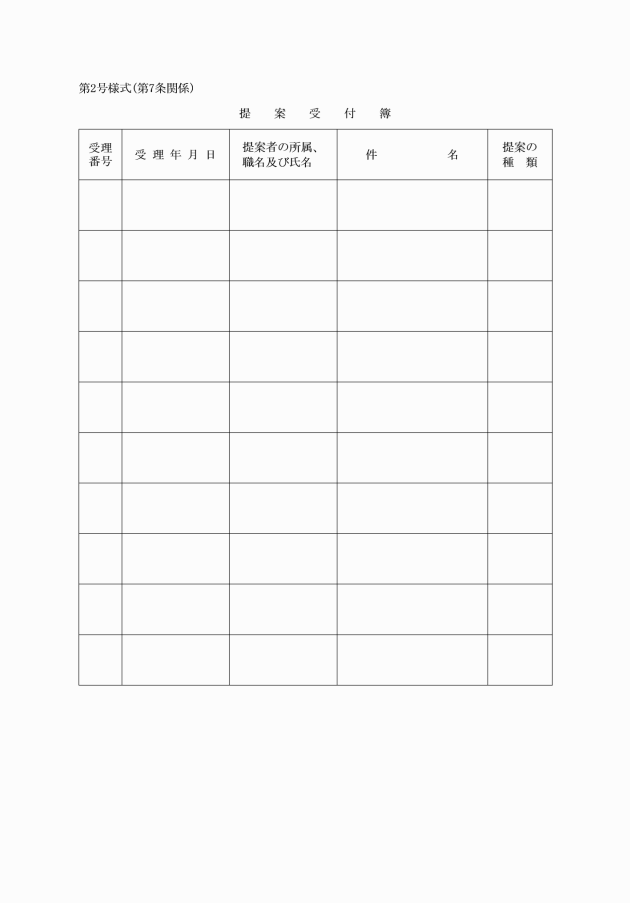 第2号様式(第7条関係)

提　案　受　付　簿

| 受理番号 | 受 理 年 月 日 | 提案者の所属、職名及び氏名 | 件　　　名 | 提案の種　類 |
|---|---|---|---|---|
| | | | | |
| | | | | |
| | | | | |
| | | | | |
| | | | | |
| | | | | |
| | | | | |
| | | | | |
| | | | | |
| | | | | |